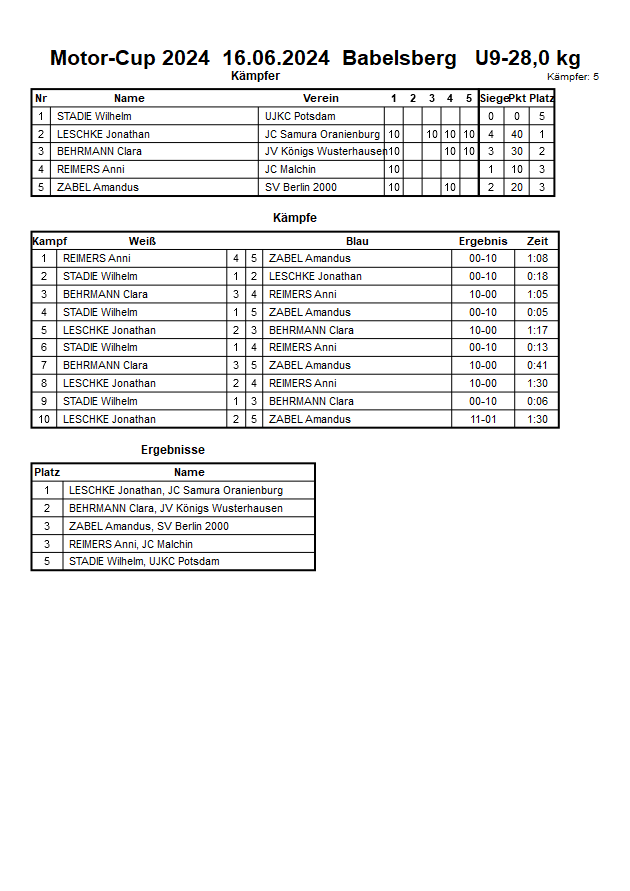 Motor-Cup 2024 16.06.2024 Babelsberg U9-28,0 kg

Kämpfer

Kämpfer: 5

| Nr | Name | Verein | 1 | 2 | 3 | 4 | 5 | Siege | Pkt | Platz |
|---|---|---|---|---|---|---|---|---|---|---|
| 1 | STADIE Wilhelm | UJKC Potsdam | | | | | | 0 | 0 | 5 |
| 2 | LESCHKE Jonathan | JC Samura Oranienburg | 10 | | 10 | 10 | 10 | 4 | 40 | 1 |
| 3 | BEHRMANN Clara | JV Königs Wusterhausen | 10 | | | 10 | 10 | 3 | 30 | 2 |
| 4 | REIMERS Anni | JC Malchin | 10 | | | | | 1 | 10 | 3 |
| 5 | ZABEL Amandus | SV Berlin 2000 | 10 | | | 10 | | 2 | 20 | 3 |

Kämpfe

| Kampf | Weiß | | | Blau | Ergebnis | Zeit |
|---|---|---|---|---|---|---|
| 1 | REIMERS Anni | 4 | 5 | ZABEL Amandus | 00-10 | 1:08 |
| 2 | STADIE Wilhelm | 1 | 2 | LESCHKE Jonathan | 00-10 | 0:18 |
| 3 | BEHRMANN Clara | 3 | 4 | REIMERS Anni | 10-00 | 1:05 |
| 4 | STADIE Wilhelm | 1 | 5 | ZABEL Amandus | 00-10 | 0:05 |
| 5 | LESCHKE Jonathan | 2 | 3 | BEHRMANN Clara | 10-00 | 1:17 |
| 6 | STADIE Wilhelm | 1 | 4 | REIMERS Anni | 00-10 | 0:13 |
| 7 | BEHRMANN Clara | 3 | 5 | ZABEL Amandus | 10-00 | 0:41 |
| 8 | LESCHKE Jonathan | 2 | 4 | REIMERS Anni | 10-00 | 1:30 |
| 9 | STADIE Wilhelm | 1 | 3 | BEHRMANN Clara | 00-10 | 0:06 |
| 10 | LESCHKE Jonathan | 2 | 5 | ZABEL Amandus | 11-01 | 1:30 |

Ergebnisse

| Platz | Name |
|---|---|
| 1 | LESCHKE Jonathan, JC Samura Oranienburg |
| 2 | BEHRMANN Clara, JV Königs Wusterhausen |
| 3 | ZABEL Amandus, SV Berlin 2000 |
| 3 | REIMERS Anni, JC Malchin |
| 5 | STADIE Wilhelm, UJKC Potsdam |